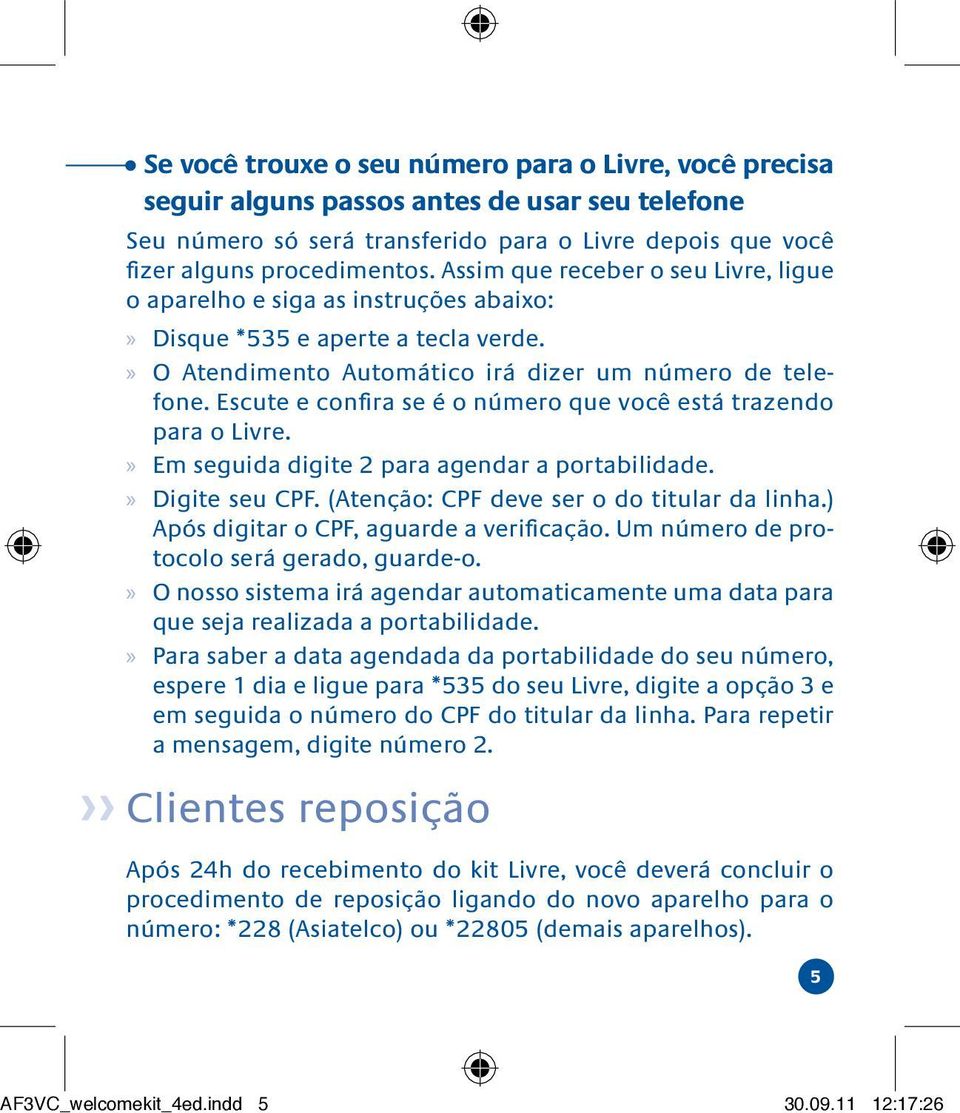 Se você trouxe o seu número para o Livre, você precisa seguir alguns passos antes de usar seu telefone

Seu número só será transferido para o Livre depois que você fizer alguns procedimentos. Assim que receber o seu Livre, ligue o aparelho e siga as instruções abaixo:

» Disque *535 e aperte a tecla verde.

» O Atendimento Automático irá dizer um número de telefone. Escute e confira se é o número que você está trazendo para o Livre.

» Em seguida digite 2 para agendar a portabilidade.

» Digite seu CPF. (Atenção: CPF deve ser o do titular da linha.) Após digitar o CPF, aguarde a verificação. Um número de protocolo será gerado, guarde-o.

» O nosso sistema irá agendar automaticamente uma data para que seja realizada a portabilidade.

» Para saber a data agendada da portabilidade do seu número, espere 1 dia e ligue para *535 do seu Livre, digite a opção 3 e em seguida o número do CPF do titular da linha. Para repetir a mensagem, digite número 2.

» Clientes reposição

Após 24h do recebimento do kit Livre, você deverá concluir o procedimento de reposição ligando do novo aparelho para o número: *228 (Asiatelco) ou *22805 (demais aparelhos).

5

AF3VC_welcomekit_4ed.indd 5 30.09.11 12:17:26